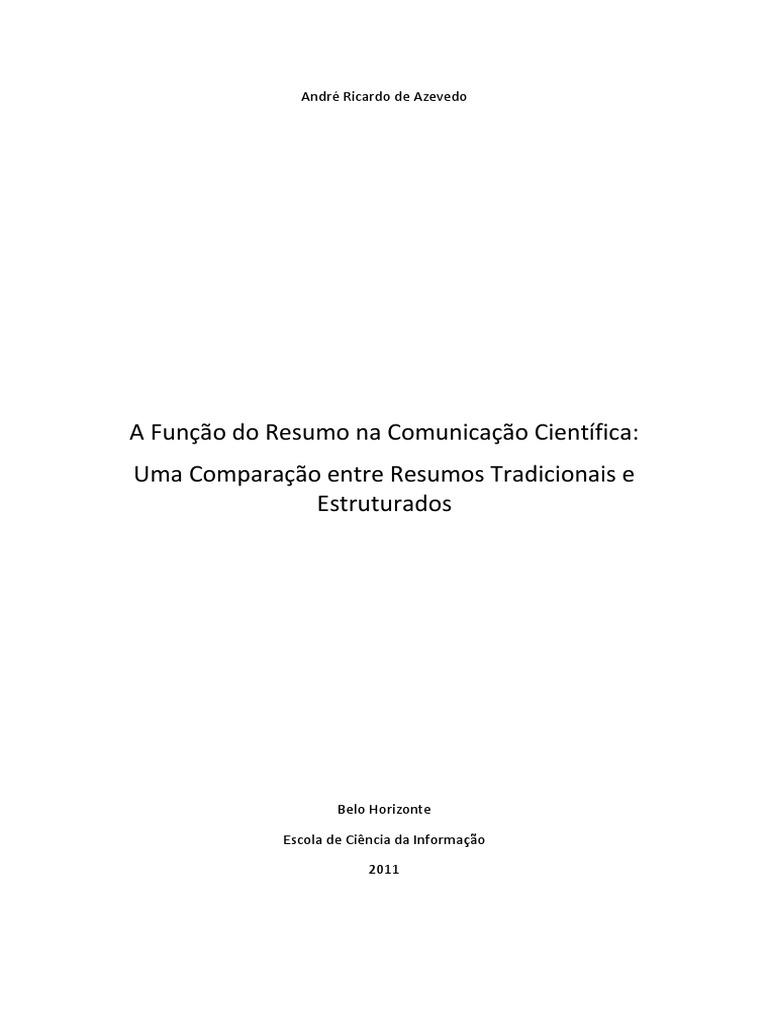 André Ricardo de Azevedo

A Função do Resumo na Comunicação Científica:

Uma Comparação entre Resumos Tradicionais e Estruturados

Belo Horizonte

Escola de Ciência da Informação

2011